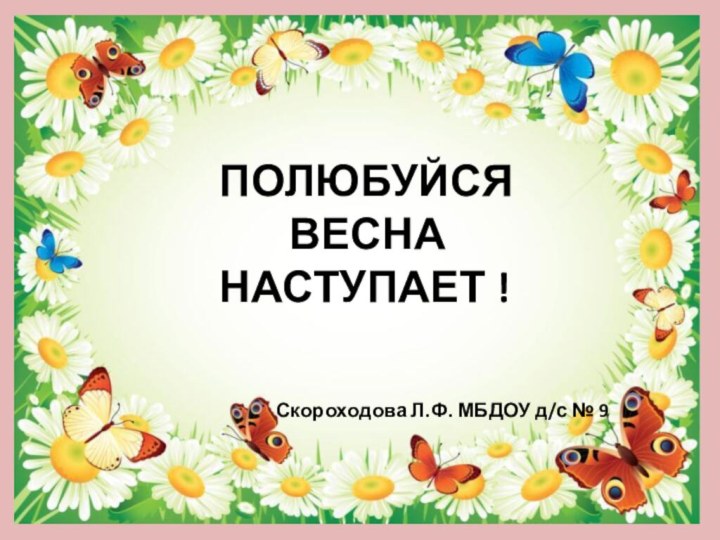 ПОЛЮБУЙСЯ
ВЕСНА
НАСТУПАЕТ !

Скороходова Л.Ф. МБДОУ д/с № 9